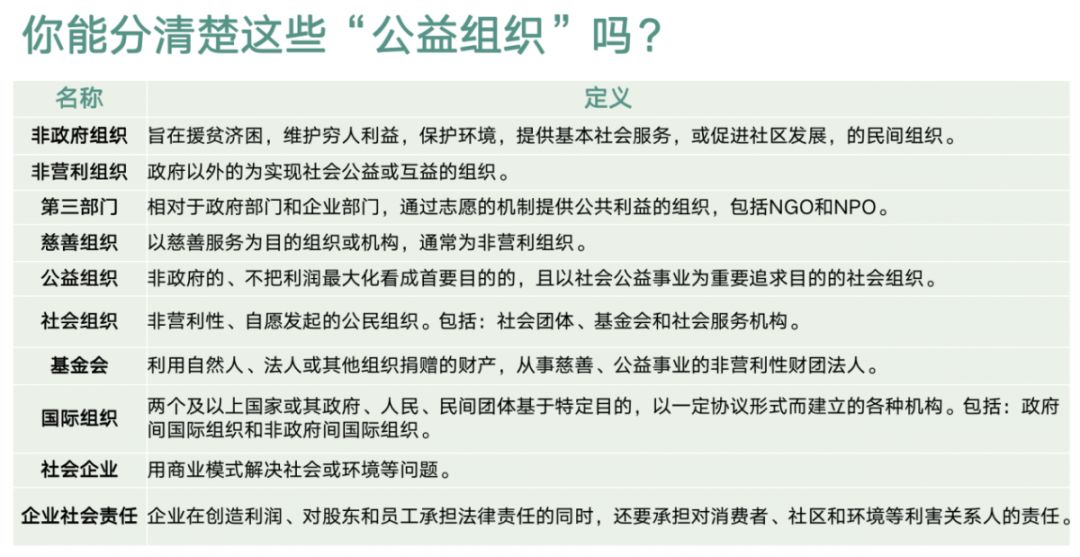 你能分清楚这些“公益组织”吗？

| 名称 | 定义 |
|---|---|
| 非政府组织 | 旨在援贫济困，维护穷人利益，保护环境，提供基本社会服务，或促进社区发展，的民间组织。 |
| 非营利组织 | 政府以外的为实现社会公益或互益的组织。 |
| 第三部门 | 相对于政府部门和企业部门，通过志愿的机制提供公共利益的组织，包括NGO和NPO。 |
| 慈善组织 | 以慈善服务为目的组织或机构，通常为非营利组织。 |
| 公益组织 | 非政府的、不把利润最大化看成首要目的的，且以社会公益事业为重要追求目的的社会组织。 |
| 社会组织 | 非营利性、自愿发起的公民组织。包括：社会团体、基金会和社会服务机构。 |
| 基金会 | 利用自然人、法人或其他组织捐赠的财产，从事慈善、公益事业的非营利性财团法人。 |
| 国际组织 | 两个及以上国家或其政府、人民、民间团体基于特定目的，以一定协议形式而建立的各种机构。包括：政府间国际组织和非政府间国际组织。 |
| 社会企业 | 用商业模式解决社会或环境等问题。 |
| 企业社会责任 | 企业在创造利润、对股东和员工承担法律责任的同时，还要承担对消费者、社区和环境等利害关系人的责任。 |